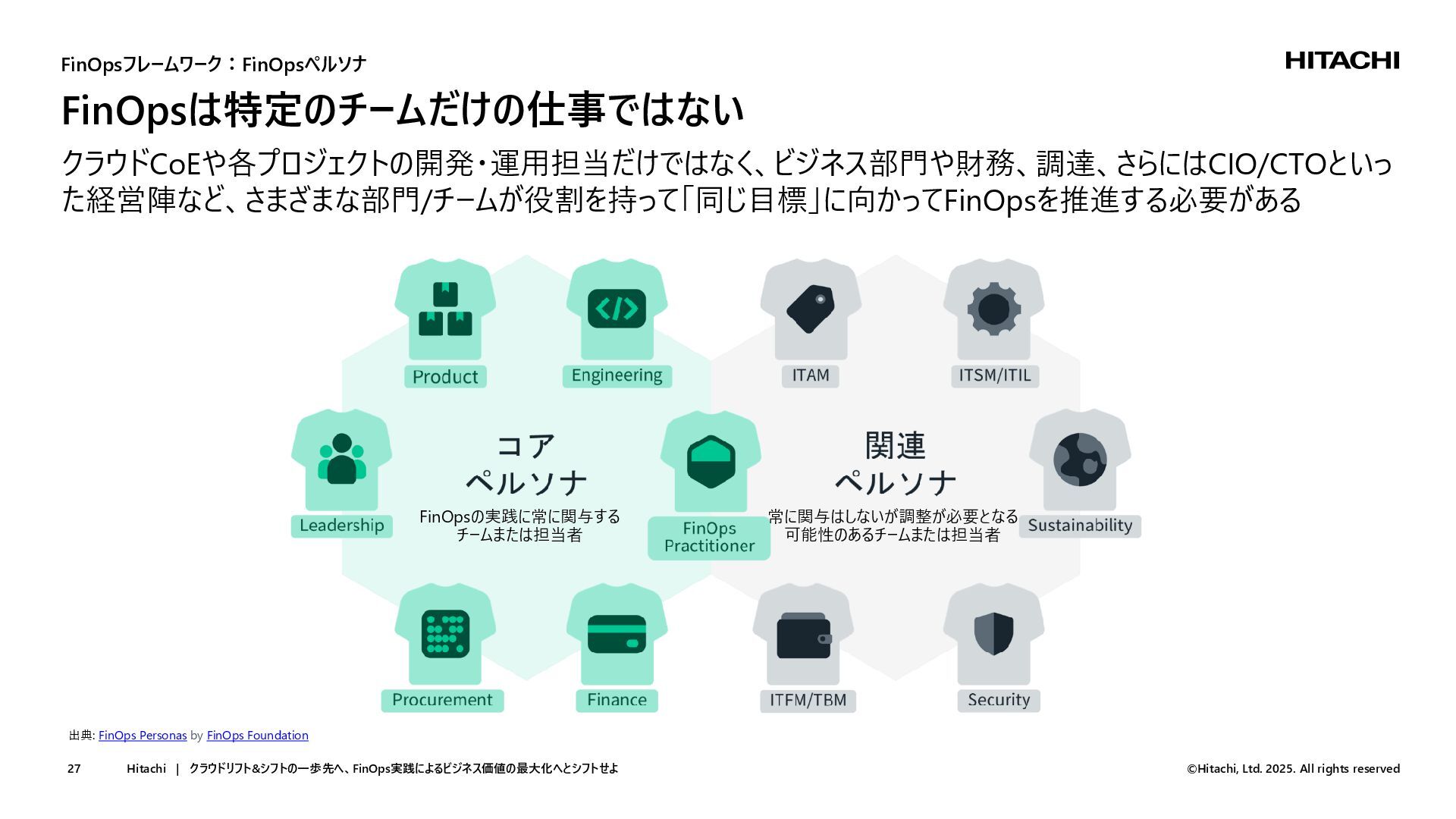 FinOpsフレームワーク：FinOpsペルソナ

HITACHI

FinOpsは特定のチームだけの仕事ではない

クラウドCoEや各プロジェクトの開発・運用担当だけではなく、ビジネス部門や財務、調達、さらにはCIO/CTOといった経営陣など、さまざまな部門/チームが役割を持って「同じ目標」に向かってFinOpsを推進する必要がある

Product

Engineering

ITAM

ITSM/ITIL

Leadership

コア
ペルソナ

FinOpsの実践に常に関与するチームまたは担当者

FinOps Practitioner

関連
ペルソナ

常に関与はしないが調整が必要となる可能性のあるチームまたは担当者

Sustainability

Procurement

Finance

ITFM/TBM

Security

出典: FinOps Personas by FinOps Foundation

27 Hitachi | クラウドリフト&シフトの一歩先へ、FinOps実践によるビジネス価値の最大化へとシフトせよ

©Hitachi, Ltd. 2025. All rights reserved